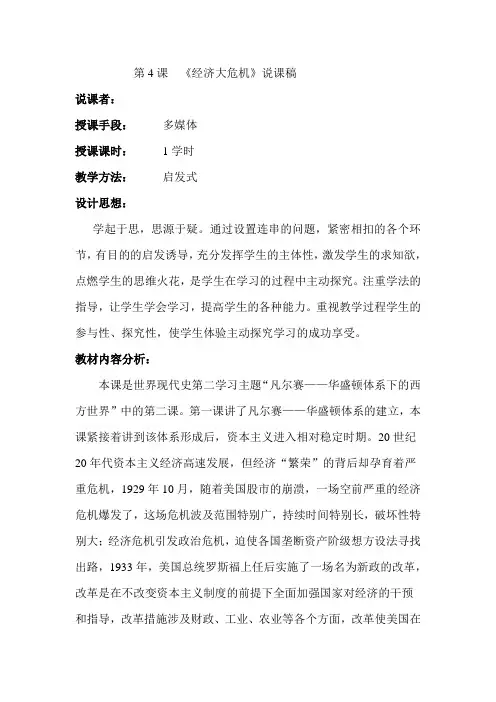 第 4 课 《经济大危机》说课稿

说课者：

授课手段： 多媒体

授课课时： 1 学时

教学方法： 启发式

设计思想：

学起于思，思源于疑。通过设置连串的问题，紧密相扣的各个环节，有目的的启发诱导，充分发挥学生的主体性，激发学生的求知欲，点燃学生的思维火花，是学生在学习的过程中主动探究。注重学法的指导，让学生学会学习，提高学生的各种能力。重视教学过程学生的参与性、探究性，使学生体验主动探究学习的成功享受。

教材内容分析：

本课是世界现代史第二学习主题“凡尔赛——华盛顿体系下的西方世界”中的第二课。第一课讲了凡尔赛——华盛顿体系的建立，本课紧接着讲到该体系形成后，资本主义进入相对稳定时期。20 世纪 20 年代资本主义经济高速发展，但经济“繁荣”的背后却孕育着严重危机，1929 年 10 月，随着美国股市的崩溃，一场空前严重的经济危机爆发了，这场危机波及范围特别广，持续时间特别长，破坏性特别大；经济危机引发政治危机，迫使各国垄断资产阶级想方设法寻找出路，1933 年，美国总统罗斯福上任后实施了一场名为新政的改革，改革是在不改变资本主义制度的前提下全面加强国家对经济的干预和指导，改革措施涉及财政、工业、农业等各个方面，改革使美国在